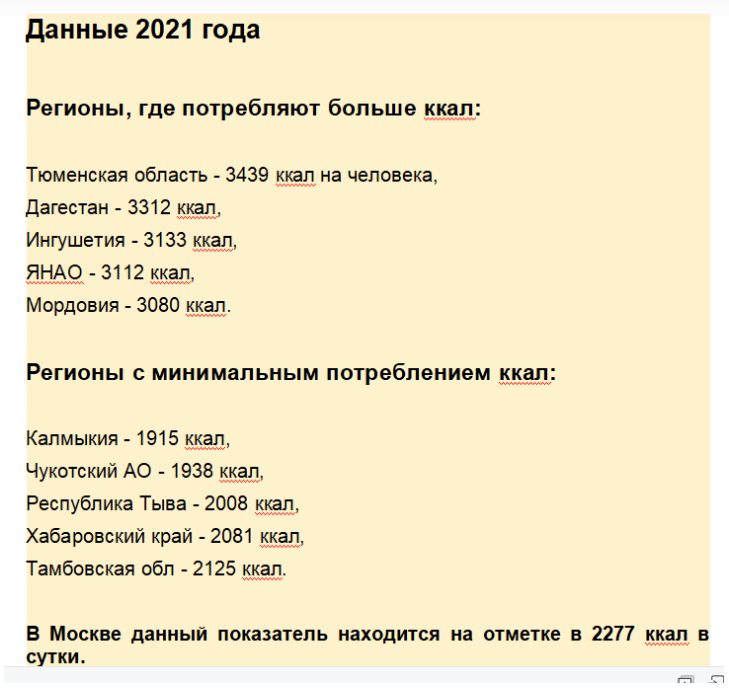 Данные 2021 года

Регионы, где потребляют больше ккал:

Тюменская область - 3439 ккал на человека,
Дагестан - 3312 ккал,
Ингушетия - 3133 ккал,
ЯНАО - 3112 ккал,
Мордовия - 3080 ккал.

Регионы с минимальным потреблением ккал:

Калмыкия - 1915 ккал,
Чукотский АО - 1938 ккал,
Республика Тыва - 2008 ккал,
Хабаровский край - 2081 ккал,
Тамбовская обл - 2125 ккал.

В Москве данный показатель находится на отметке в 2277 ккал в сутки.